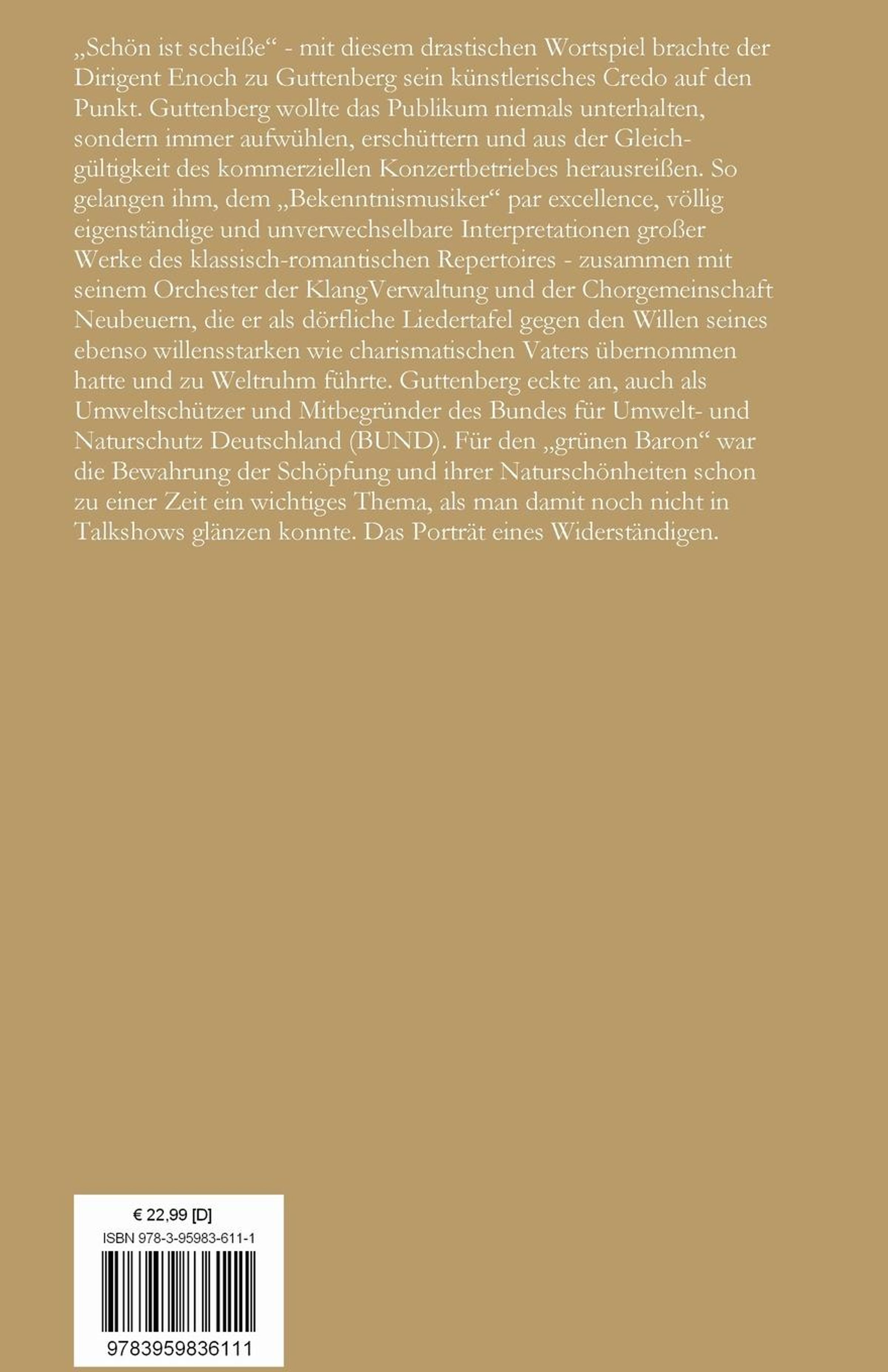 „Schön ist scheiße“ - mit diesem drastischen Wortspiel brachte der Dirigent Enoch zu Guttenberg sein künstlerisches Credo auf den Punkt. Guttenberg wollte das Publikum niemals unterhalten, sondern immer aufwühlen, erschüttern und aus der Gleichgültigkeit des kommerziellen Konzertbetriebes herausreißen. So gelangen ihm, dem „Bekenntnismusiker“ par excellence, völlig eigenständige und unverwechselbare Interpretationen großer Werke des klassisch-romantischen Repertoires - zusammen mit seinem Orchester der KlangVerwaltung und der Chorgemeinschaft Neubeuern, die er als dörfliche Liedertafel gegen den Willen seines ebenso willensstarken wie charismatischen Vaters übernommen hatte und zu Weltruhm führte. Guttenberg eckte an, auch als Umweltschützer und Mitbegründer des Bundes für Umwelt- und Naturschutz Deutschland (BUND). Für den „grünen Baron“ war die Bewahrung der Schöpfung und ihrer Naturschönheiten schon zu einer Zeit ein wichtiges Thema, als man damit noch nicht in Talkshows glänzen konnte. Das Porträt eines Widerständigen.

€ 22,99 [D]
ISBN 978-3-95983-611-1
9783959836111